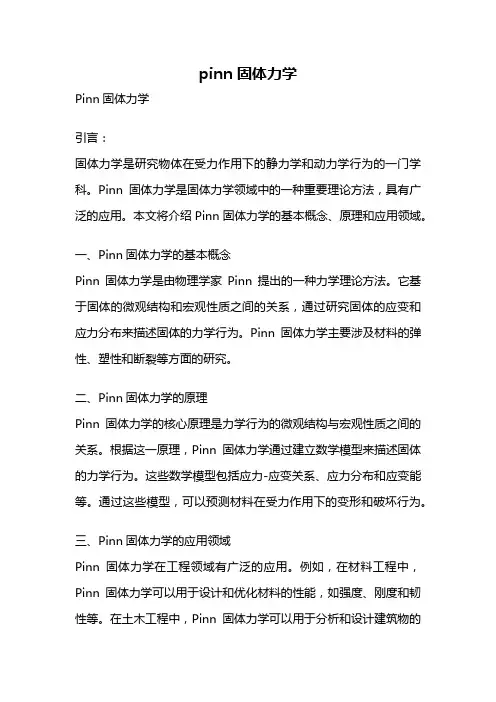 pinn 固体力学

Pinn 固体力学

引言：

固体力学是研究物体在受力作用下的静力学和动力学行为的一门学科。Pinn 固体力学是固体力学领域中的一种重要理论方法，具有广泛的应用。本文将介绍 Pinn 固体力学的基本概念、原理和应用领域。

一、Pinn 固体力学的基本概念

Pinn 固体力学是由物理学家 Pinn 提出的一种力学理论方法。它基于固体的微观结构和宏观性质之间的关系，通过研究固体的应变和应力分布来描述固体的力学行为。Pinn 固体力学主要涉及材料的弹性、塑性和断裂等方面的研究。

二、Pinn 固体力学的原理

Pinn 固体力学的核心原理是力学行为的微观结构与宏观性质之间的关系。根据这一原理，Pinn 固体力学通过建立数学模型来描述固体的力学行为。这些数学模型包括应力-应变关系、应力分布和应变能等。通过这些模型，可以预测材料在受力作用下的变形和破坏行为。

三、Pinn 固体力学的应用领域

Pinn 固体力学在工程领域有广泛的应用。例如，在材料工程中，Pinn 固体力学可以用于设计和优化材料的性能，如强度、刚度和韧性等。在土木工程中，Pinn 固体力学可以用于分析和设计建筑物的